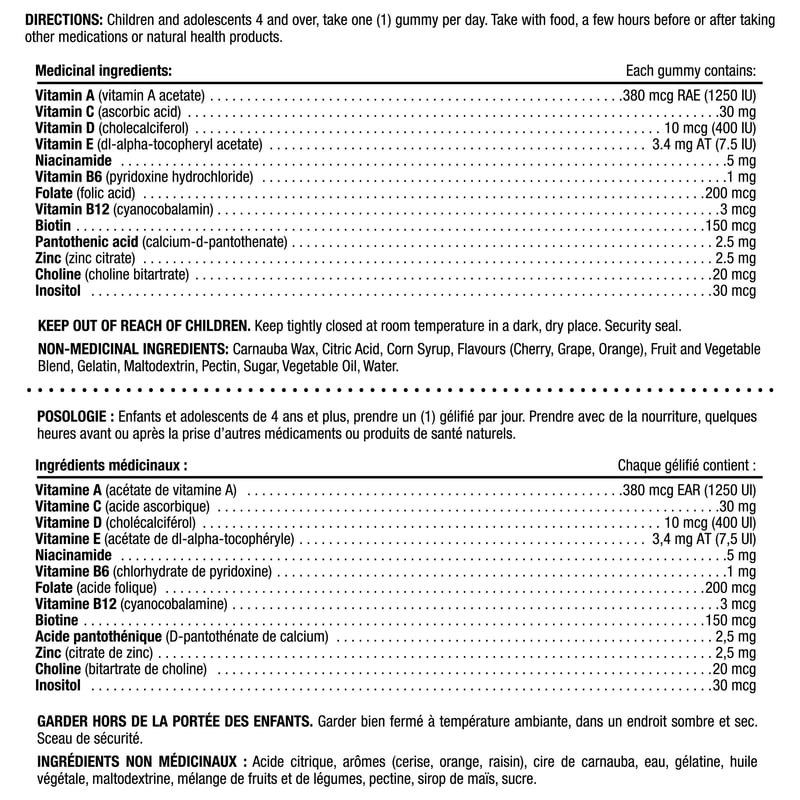 DIRECTIONS: Children and adolescents 4 and over, take one (1) gummy per day. Take with food, a few hours before or after taking other medications or natural health products.

| Medicinal ingredients: | Each gummy contains: |
|---|---|
| Vitamin A (vitamin A acetate) | 380 mcg RAE (1250 IU) |
| Vitamin C (ascorbic acid) | 30 mg |
| Vitamin D (cholecalciferol) | 10 mcg (400 IU) |
| Vitamin E (dl-alpha-tocopheryl acetate) | 3.4 mg AT (7.5 IU) |
| Niacinamide | 5 mg |
| Vitamin B6 (pyridoxine hydrochloride) | 1 mg |
| Folate (folic acid) | 200 mcg |
| Vitamin B12 (cyanocobalamin) | 3 mcg |
| Biotin | 150 mcg |
| Pantothenic acid (calcium-d-pantothenate) | 2.5 mg |
| Zinc (zinc citrate) | 2.5 mg |
| Choline (choline bitartrate) | 20 mcg |
| Inositol | 30 mcg |

KEEP OUT OF REACH OF CHILDREN. Keep tightly closed at room temperature in a dark, dry place. Security seal.

NON-MEDICINAL INGREDIENTS: Carnauba Wax, Citric Acid, Corn Syrup, Flavours (Cherry, Grape, Orange), Fruit and Vegetable Blend, Gelatin, Maltodextrin, Pectin, Sugar, Vegetable Oil, Water.

POSOLOGIE : Enfants et adolescents de 4 ans et plus, prendre un (1) gélifié par jour. Prendre avec de la nourriture, quelques heures avant ou après la prise d'autres médicaments ou produits de santé naturels.

| Ingrédients médicinaux : | Chaque gélifié contient : |
|---|---|
| Vitamine A (acétate de vitamine A) | 380 mcg EAR (1250 UI) |
| Vitamine C (acide ascorbique) | 30 mg |
| Vitamine D (cholécalciférol) | 10 mcg (400 UI) |
| Vitamine E (acétate de dl-alpha-tocophéryle) | 3,4 mg AT (7,5 UI) |
| Niacinamide | 5 mg |
| Vitamine B6 (chlorhydrate de pyridoxine) | 1 mg |
| Folate (acide folique) | 200 mcg |
| Vitamine B12 (cyanocobalamine) | 3 mcg |
| Biotine | 150 mcg |
| Acide pantothénique (D-pantothénate de calcium) | 2,5 mg |
| Zinc (citrate de zinc) | 2,5 mg |
| Choline (bitartrate de choline) | 20 mcg |
| Inositol | 30 mcg |

GARDER HORS DE LA PORTÉE DES ENFANTS. Garder bien fermé à température ambiante, dans un endroit sombre et sec. Sceau de sécurité.

INGRÉDIENTS NON MÉDICINAUX : Acide citrique, arômes (cerise, orange, raisin), cire de carnauba, eau, gélatine, huile végétale, maltodextrine, mélange de fruits et de légumes, pectine, sirop de maïs, sucre.